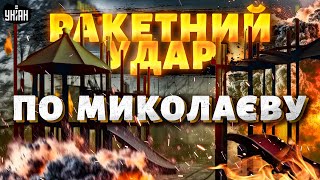 УНІАН

РАКЕТНИЙ УДАР

ПО МИКОЛАЄВУ